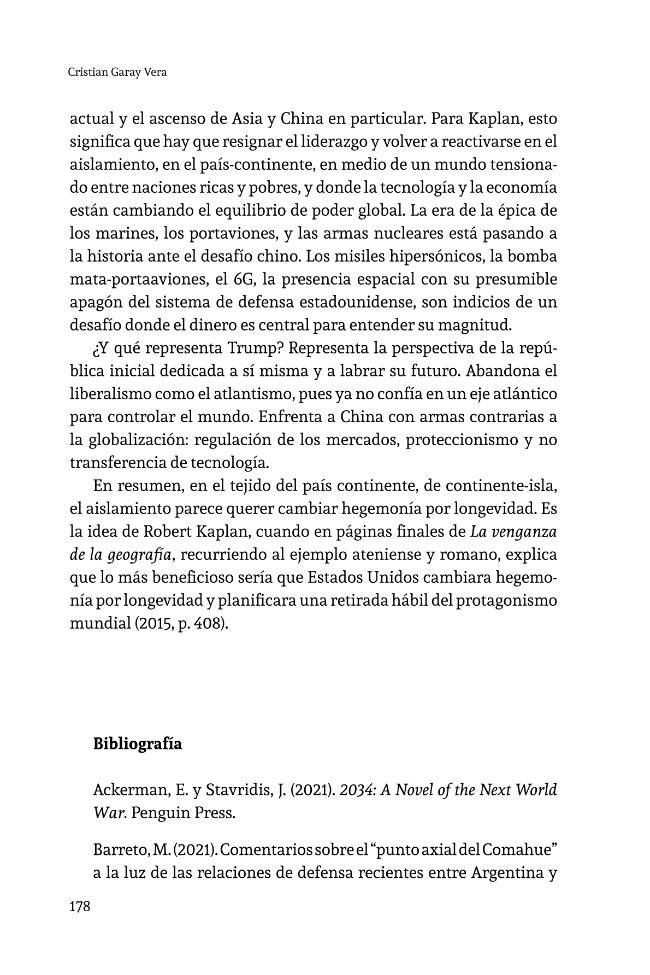 Cristian Garay Vera

actual y el ascenso de Asia y China en particular. Para Kaplan, esto significa que hay que resignar el liderazgo y volver a reactivarse en el aislamiento, en el país-continente, en medio de un mundo tensionado entre naciones ricas y pobres, y donde la tecnología y la economía están cambiando el equilibrio de poder global. La era de la épica de los marines, los portaviones, y las armas nucleares está pasando a la historia ante el desafío chino. Los misiles hipersónicos, la bomba mata-portaaviones, el 6G, la presencia espacial con su presumible apagón del sistema de defensa estadounidense, son indicios de un desafío donde el dinero es central para entender su magnitud.

¿Y qué representa Trump? Representa la perspectiva de la república inicial dedicada a sí misma y a labrar su futuro. Abandona el liberalismo como el atlantismo, pues ya no confía en un eje atlántico para controlar el mundo. Enfrenta a China con armas contrarias a la globalización: regulación de los mercados, proteccionismo y no transferencia de tecnología.

En resumen, en el tejido del país continente, de continente-isla, el aislamiento parece querer cambiar hegemonía por longevidad. Es la idea de Robert Kaplan, cuando en páginas finales de La venganza de la geografía, recurriendo al ejemplo ateniense y romano, explica que lo más beneficioso sería que Estados Unidos cambiara hegemonía por longevidad y planificara una retirada hábil del protagonismo mundial (2015, p. 408).

Bibliografía

Ackerman, E. y Stavridis, J. (2021). 2034: A Novel of the Next World War. Penguin Press.

Barreto, M. (2021). Comentarios sobre el "punto axial del Comahue" a la luz de las relaciones de defensa recientes entre Argentina y

178